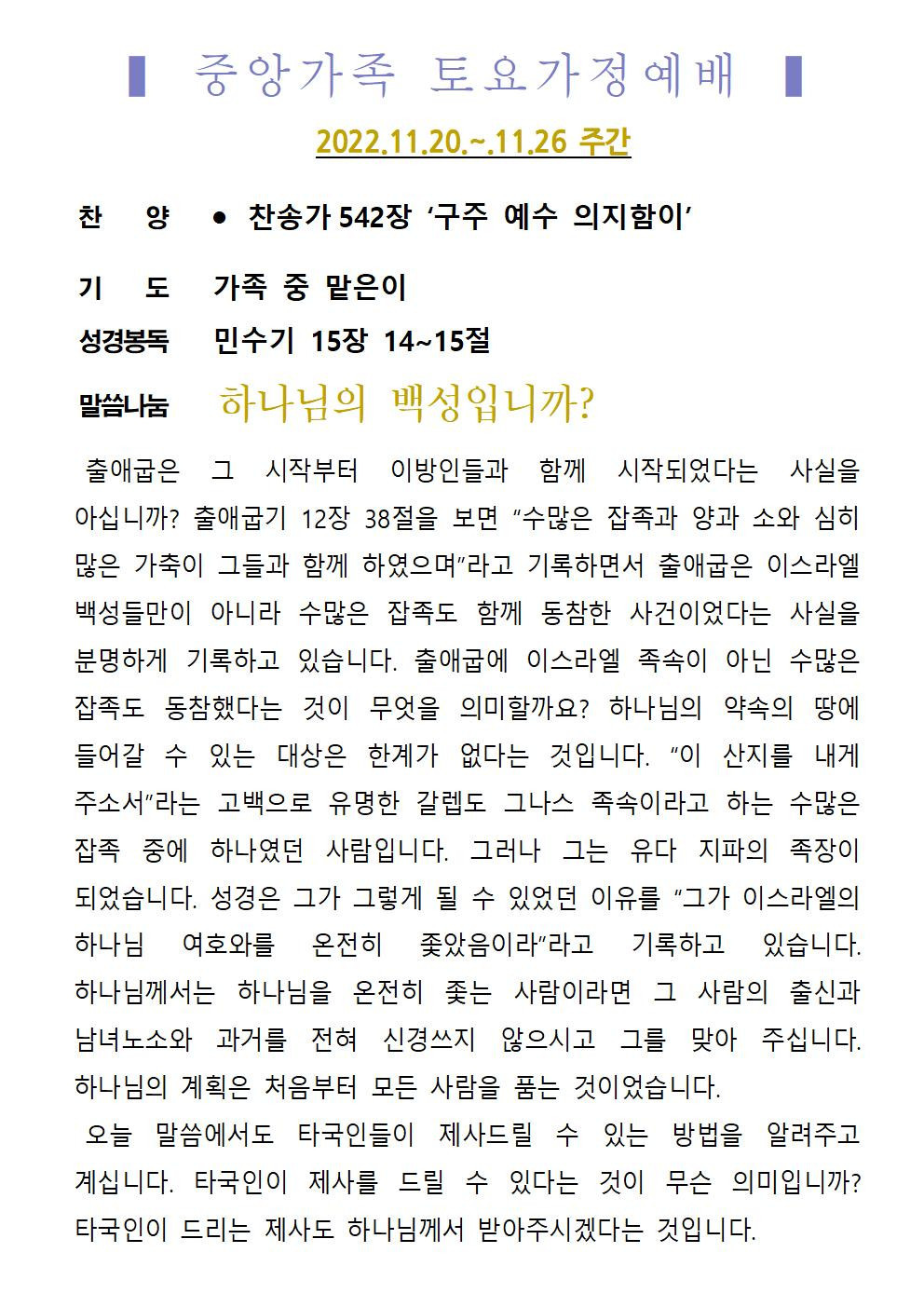 ▌ 중앙가족 토요가정예배 ▌

2022.11.20.~.11.26 주간

찬 양 ● 찬송가 542장 ‘구주 예수 의지함이’

기 도 가족 중 맡은이

성경봉독 민수기 15장 14~15절

말씀나눔 하나님의 백성입니까?

출애굽은 그 시작부터 이방인들과 함께 시작되었다는 사실을 아십니까? 출애굽기 12장 38절을 보면 “수많은 잡족과 양과 소와 심히 많은 가축이 그들과 함께 하였으며”라고 기록하면서 출애굽은 이스라엘 백성들만이 아니라 수많은 잡족도 함께 동참한 사건이었다는 사실을 분명하게 기록하고 있습니다. 출애굽에 이스라엘 족속이 아닌 수많은 잡족도 동참했다는 것이 무엇을 의미할까요? 하나님의 약속의 땅에 들어갈 수 있는 대상은 한계가 없다는 것입니다. “이 산지를 내게 주소서”라는 고백으로 유명한 갈렙도 그나스 족속이라고 하는 수많은 잡족 중에 하나였던 사람입니다. 그러나 그는 유다 지파의 족장이 되었습니다. 성경은 그가 그렇게 될 수 있었던 이유를 “그가 이스라엘의 하나님 여호와를 온전히 좇았음이라”라고 기록하고 있습니다. 하나님께서는 하나님을 온전히 좇는 사람이라면 그 사람의 출신과 남녀노소와 과거를 전혀 신경쓰지 않으시고 그를 맞아 주십니다. 하나님의 계획은 처음부터 모든 사람을 품는 것이었습니다.

오늘 말씀에서도 타국인들이 제사드릴 수 있는 방법을 알려주고 계십니다. 타국인이 제사를 드릴 수 있다는 것이 무슨 의미입니까? 타국인이 드리는 제사도 하나님께서 받아주시겠다는 것입니다.